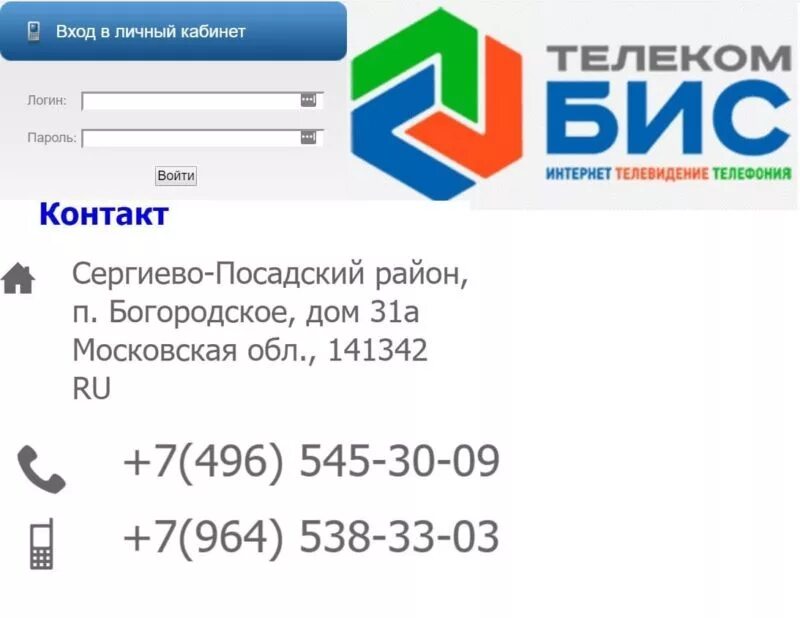 Вход в личный кабинет

Логин:

Пароль:

Войти

ТЕЛЕКОМ
БИС
ИНТЕРНЕТ ТЕЛЕВИДЕНИЕ ТЕЛЕФОНИЯ

Контакт

Сергиево-Посадский район, п. Богородское, дом 31а Московская обл., 141342 RU

+7(496) 545-30-09

+7(964) 538-33-03